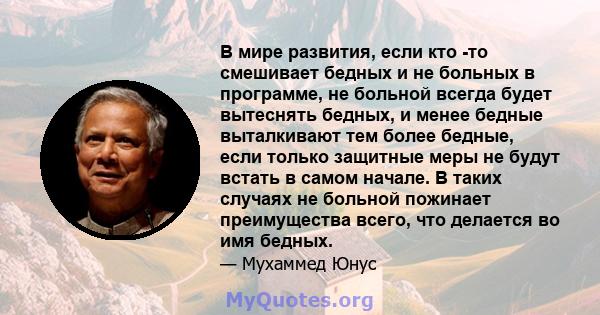 В мире развития, если кто -то смешивает бедных и не больных в программе, не больной всегда будет вытеснять бедных, и менее бедные выталкивают тем более бедные, если только защитные меры не будут встать в самом начале. В таких случаях не больной пожинает преимущества всего, что делается во имя бедных.
— Мухаммед Юнус

MyQuotes.org